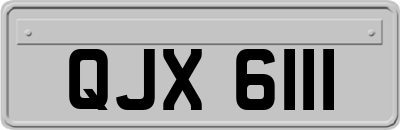 QJX 6111